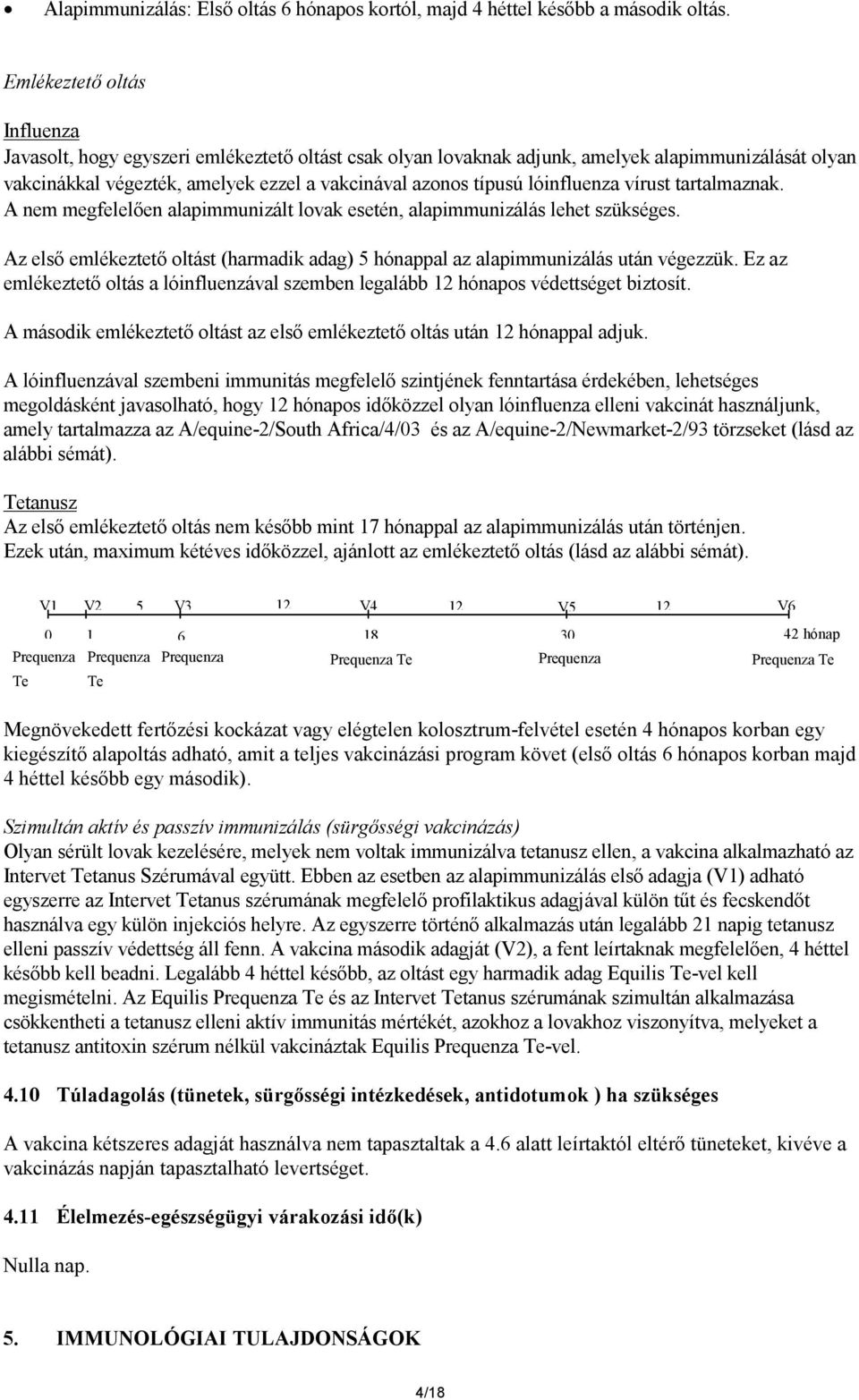 • Alapimmunizálás: Első oltás 6 hónapos kortól, majd 4 héttel később a második oltás.

Emlékeztető oltás

Influenza
Javasolt, hogy egyszeri emlékeztető oltást csak olyan lovaknak adjunk, amelyek alapimmunizálását olyan vakcinákkal végezték, amelyek ezzel a vakcinával azonos típusú lóinfluenza vírust tartalmaznak. A nem megfelelően alapimmunizált lovak esetén, alapimmunizálás lehet szükséges.

Az első emlékeztető oltást (harmadik adag) 5 hónappal az alapimmunizálás után végezzük. Ez az emlékeztető oltás a lóinfluenzával szemben legalább 12 hónapos védettséget biztosít.

A második emlékeztető oltást az első emlékeztető oltás után 12 hónappal adjuk.

A lóinfluenzával szembeni immunitás megfelelő szintjének fenntartása érdekében, lehetséges megoldásként javasolható, hogy 12 hónapos időközzel olyan lóinfluenza elleni vakcinát használjunk, amely tartalmazza az A/equine-2/South Africa/4/03 és az A/equine-2/Newmarket-2/93 törzseket (lásd az alábbi sémát).

Tetanusz
Az első emlékeztető oltás nem később mint 17 hónappal az alapimmunizálás után történjen. Ezek után, maximum kétéves időközzel, ajánlott az emlékeztető oltás (lásd az alábbi sémát).

V1 V2 5 V3 12 V4 12 V5 12 V6
0 1 6 18 30 42 hónap
Prequenza Te Prequenza Te Prequenza Prequenza Te Prequenza Prequenza Te

Megnövekedett fertőzési kockázat vagy elégtelen kolosztrum-felvétel esetén 4 hónapos korban egy kiegészítő alapoltás adható, amit a teljes vakcinázási program követ (első oltás 6 hónapos korban majd 4 héttel később egy második).

Szimultán aktív és passzív immunizálás (sürgősségi vakcinázás)
Olyan sérült lovak kezelésére, melyek nem voltak immunizálva tetanusz ellen, a vakcina alkalmazható az Intervet Tetanus Szérumával együtt. Ebben az esetben az alapimmunizálás első adagja (V1) adható egyszerre az Intervet Tetanus szérumának megfelelő profilaktikus adagjával külön tűt és fecskendőt használva egy külön injekciós helyre. Az egyszerre történő alkalmazás után legalább 21 napig tetanusz elleni passzív védettség áll fenn. A vakcina második adagját (V2), a fent leírtaknak megfelelően, 4 héttel később kell beadni. Legalább 4 héttel később, az oltást egy harmadik adag Equilis Te-vel kell megismételni. Az Equilis Prequenza Te és az Intervet Tetanus szérumának szimultán alkalmazása csökkentheti a tetanusz elleni aktív immunitás mértékét, azokhoz a lovakhoz viszonyítva, melyeket a tetanusz antitoxin szérum nélkül vakcináztak Equilis Prequenza Te-vel.

4.10 Túladagolás (tünetek, sürgősségi intézkedések, antidotumok ) ha szükséges

A vakcina kétszeres adagját használva nem tapasztaltak a 4.6 alatt leírtaktól eltérő tüneteket, kivéve a vakcinázás napján tapasztalható levertséget.

4.11 Élelmezés-egészségügyi várakozási idő(k)

Nulla nap.

5. IMMUNOLÓGIAI TULAJDONSÁGOK

4/18